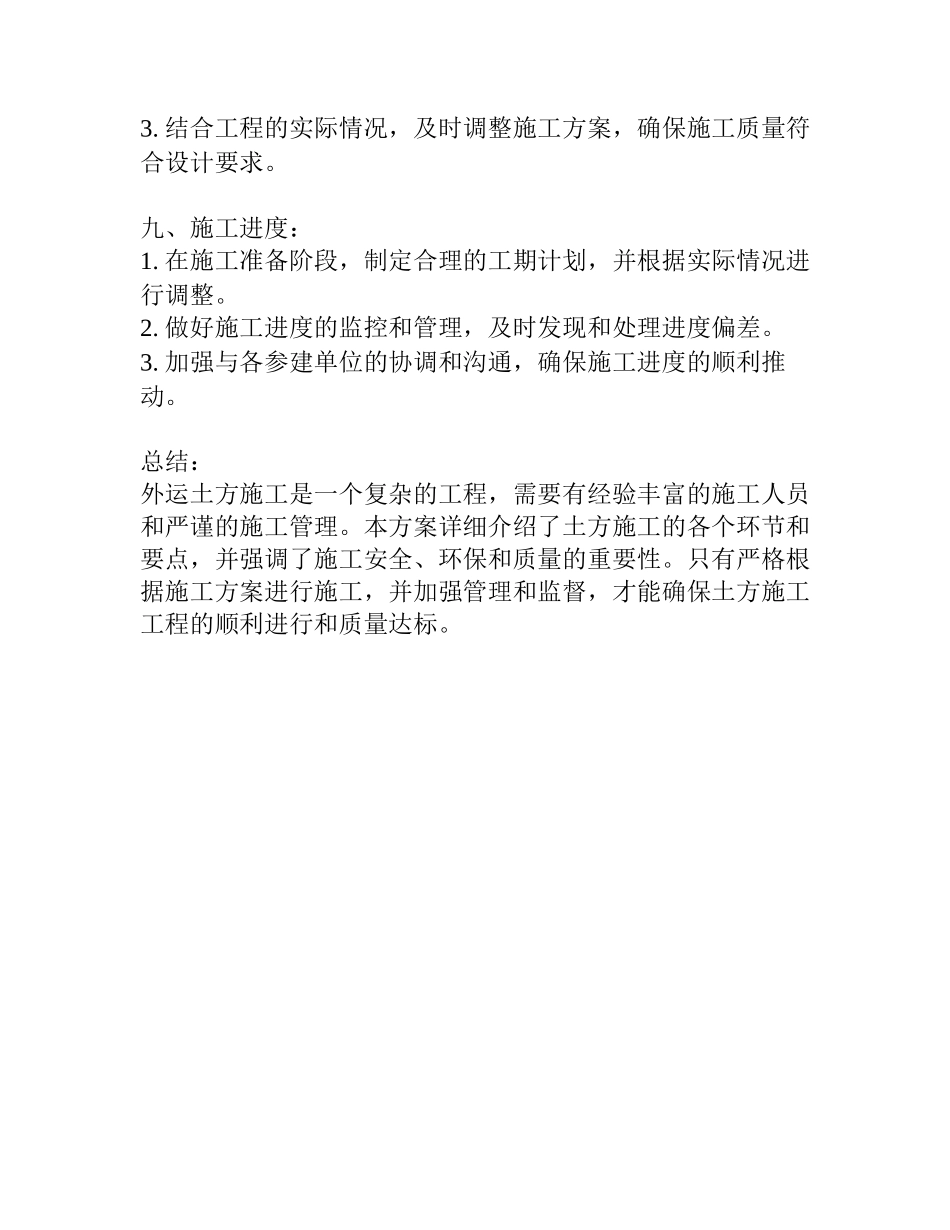 3. 结合工程的实际情况，及时调整施工方案，确保施工质量符合设计要求。

九、施工进度：
1. 在施工准备阶段，制定合理的工期计划，并根据实际情况进行调整。
2. 做好施工进度的监控和管理，及时发现和处理进度偏差。
3. 加强与各参建单位的协调和沟通，确保施工进度的顺利推动。

总结：
外运土方施工是一个复杂的工程，需要有经验丰富的施工人员和严谨的施工管理。本方案详细介绍了土方施工的各个环节和要点，并强调了施工安全、环保和质量的重要性。只有严格根据施工方案进行施工，并加强管理和监督，才能确保土方施工工程的顺利进行和质量达标。